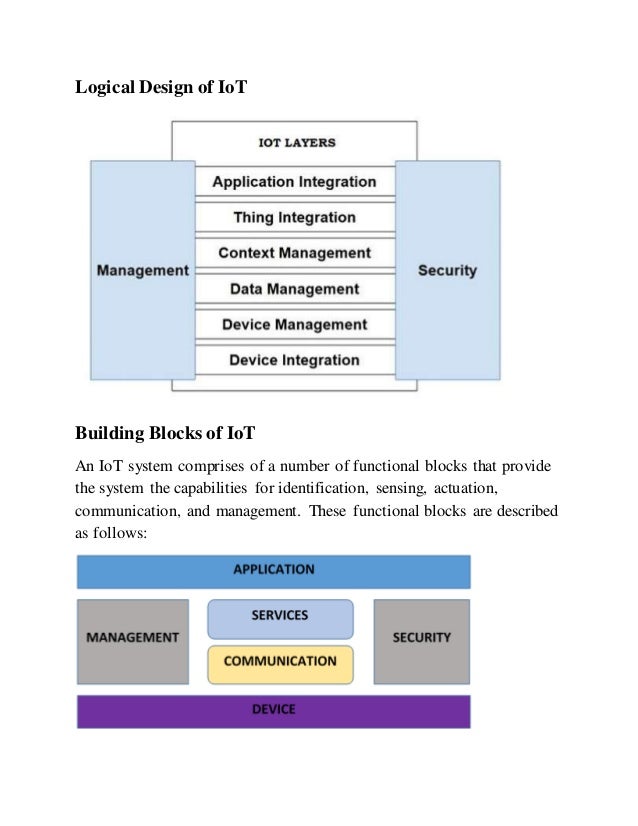 Logical Design of IoT

IOT LAYERS

Management

Application Integration

Thing Integration

Context Management

Data Management

Device Management

Device Integration

Security

Building Blocks of IoT

An IoT system comprises of a number of functional blocks that provide the system the capabilities for identification, sensing, actuation, communication, and management. These functional blocks are described as follows:

APPLICATION

MANAGEMENT

SERVICES

COMMUNICATION

SECURITY

DEVICE